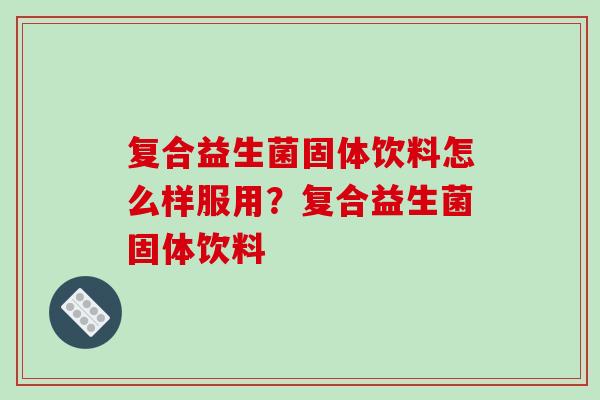 复合益生菌固体饮料怎么样服用？复合益生菌固体饮料